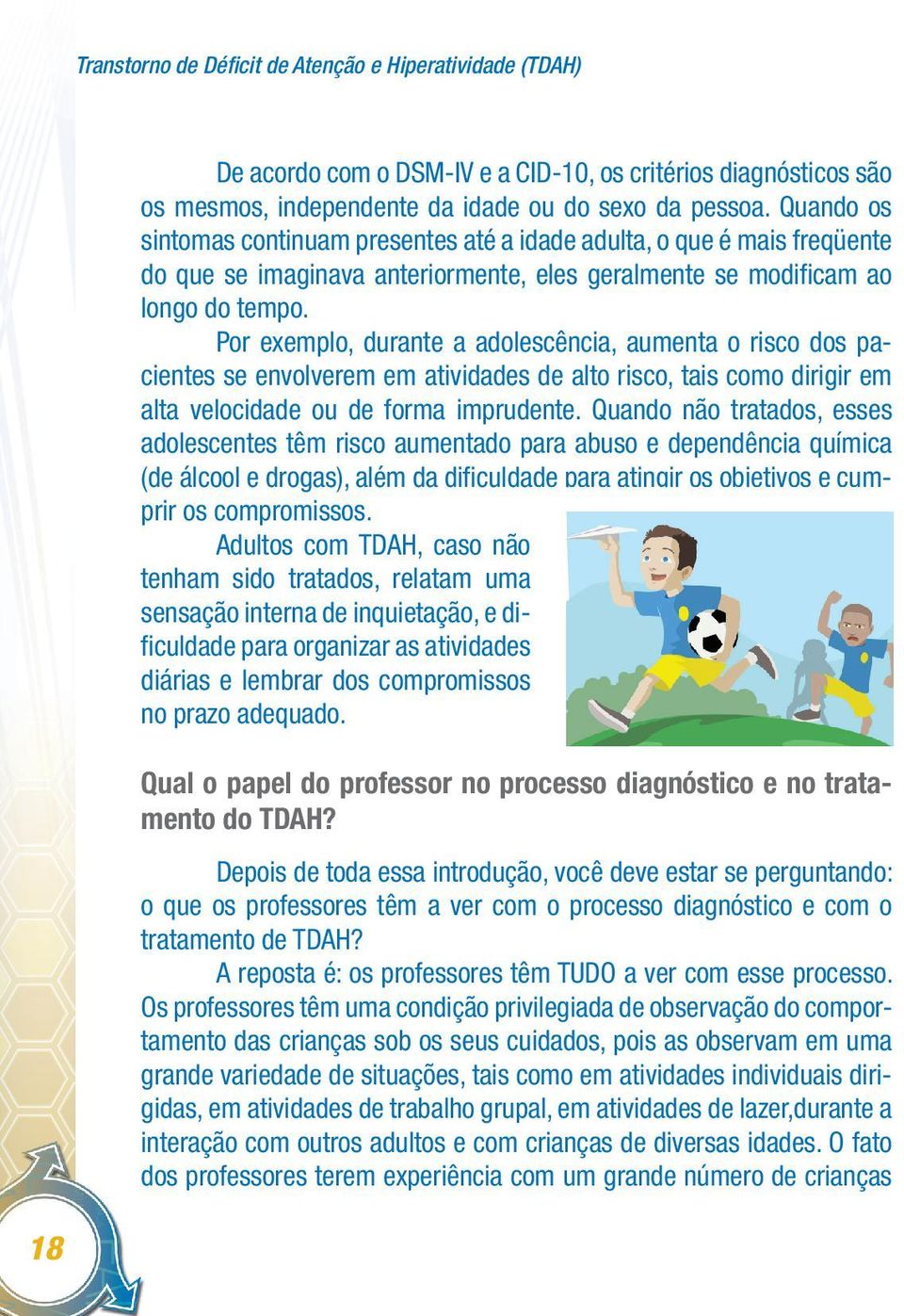 Transtorno de Déficit de Atenção e Hiperatividade (TDAH)

De acordo com o DSM-IV e a CID-10, os critérios diagnósticos são os mesmos, independente da idade ou do sexo da pessoa. Quando os sintomas continuam presentes até a idade adulta, o que é mais freqüente do que se imaginava anteriormente, eles geralmente se modificam ao longo do tempo.

Por exemplo, durante a adolescência, aumenta o risco dos pacientes se envolverem em atividades de alto risco, tais como dirigir em alta velocidade ou de forma imprudente. Quando não tratados, esses adolescentes têm risco aumentado para abuso e dependência química (de álcool e drogas), além da dificuldade para atingir os objetivos e cumprir os compromissos.

Adultos com TDAH, caso não tenham sido tratados, relatam uma sensação interna de inquietação, e dificuldade para organizar as atividades diárias e lembrar dos compromissos no prazo adequado.

Qual o papel do professor no processo diagnóstico e no tratamento do TDAH?

Depois de toda essa introdução, você deve estar se perguntando: o que os professores têm a ver com o processo diagnóstico e com o tratamento de TDAH?

A reposta é: os professores têm TUDO a ver com esse processo. Os professores têm uma condição privilegiada de observação do comportamento das crianças sob os seus cuidados, pois as observam em uma grande variedade de situações, tais como em atividades individuais dirigidas, em atividades de trabalho grupal, em atividades de lazer,durante a interação com outros adultos e com crianças de diversas idades. O fato dos professores terem experiência com um grande número de crianças

18